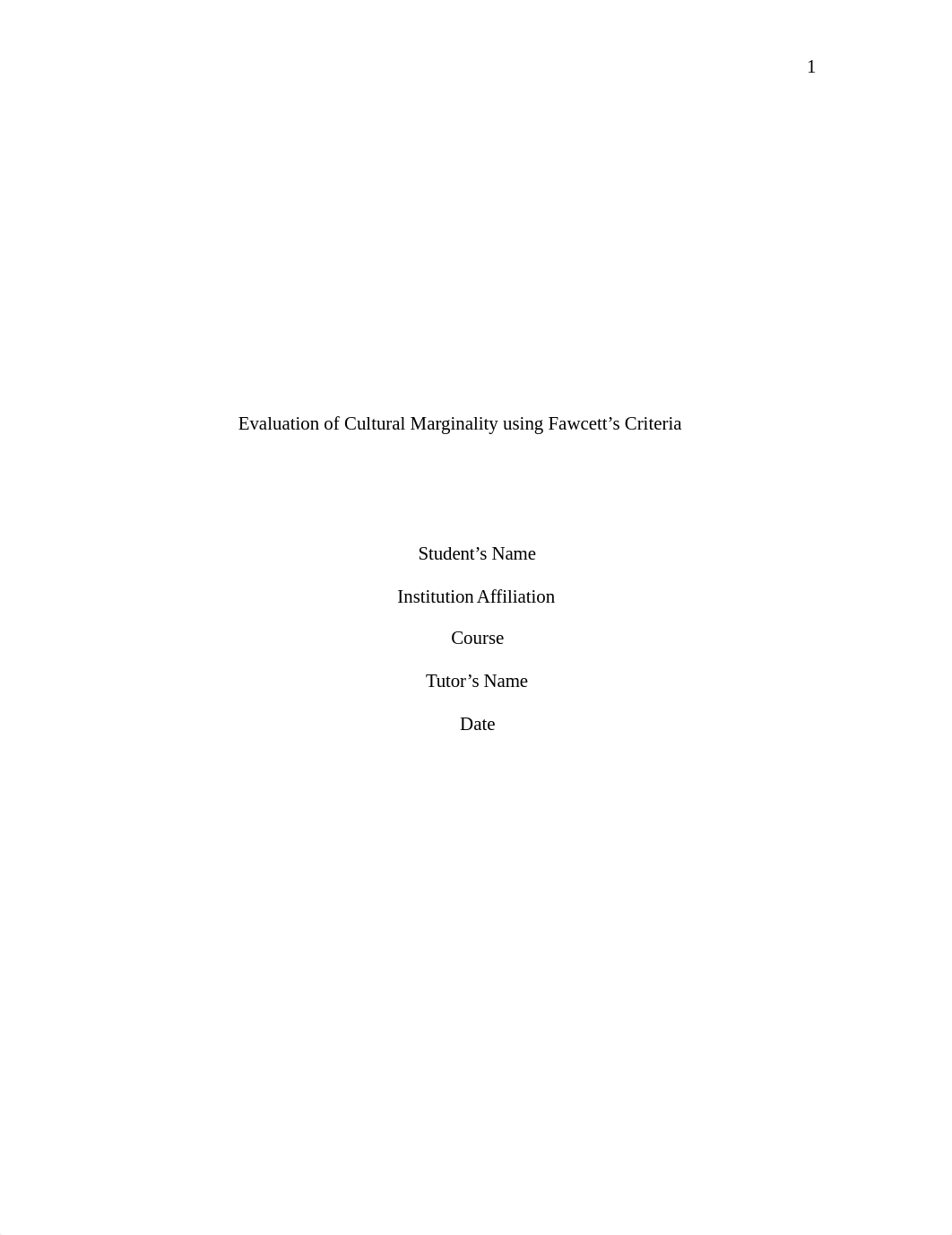 1

Evaluation of Cultural Marginality using Fawcett’s Criteria

Student’s Name

Institution Affiliation

Course

Tutor’s Name

Date